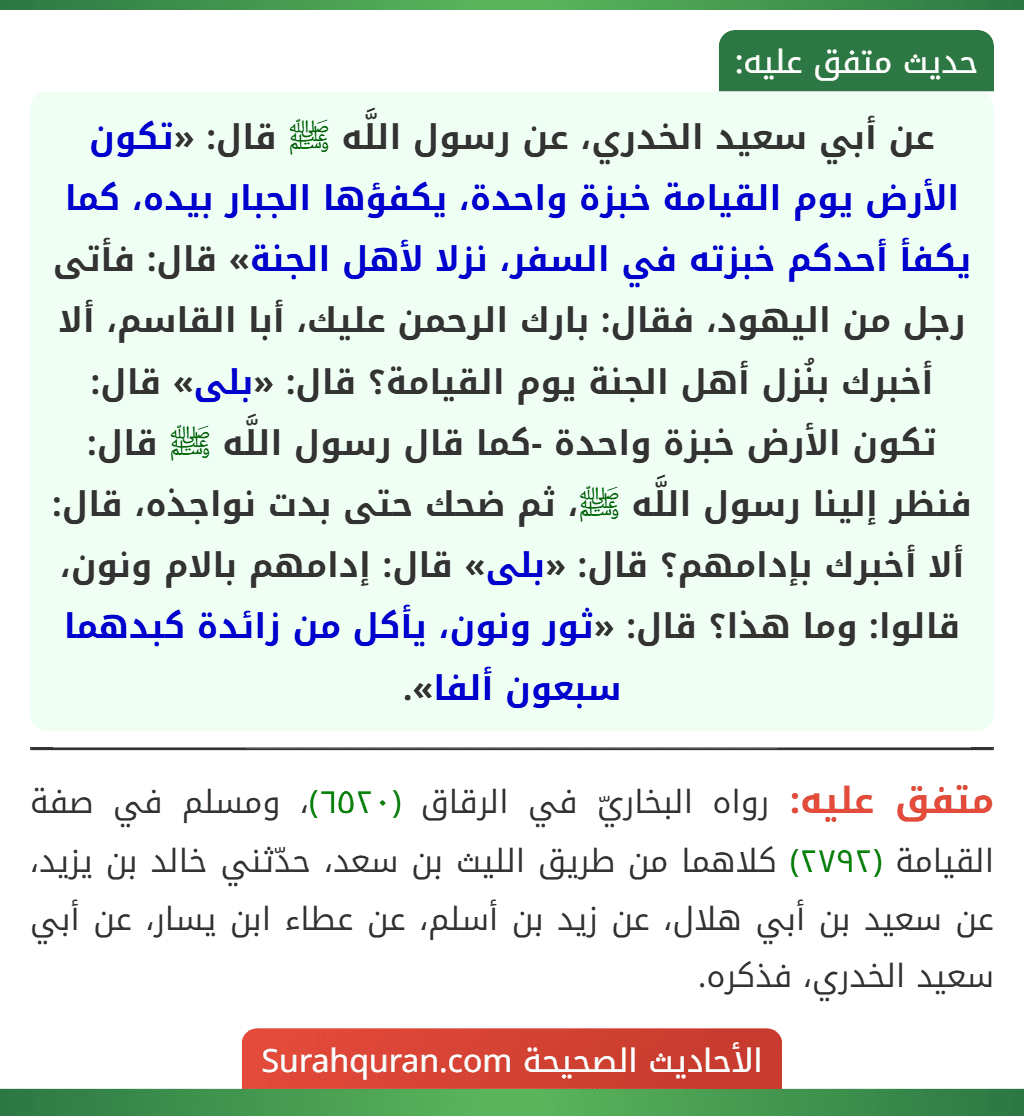 حديث متفق عليه:

عن أبي سعيد الخدري، عن رسول اللَّه ﷺ قال: «تكون الأرض يوم القيامة خبزة واحدة، يكفؤها الجبار بيده، كما يكفأ أحدكم خبزته في السفر، نزلا لأهل الجنة» قال: فأتى رجل من اليهود، فقال: بارك الرحمن عليك، أبا القاسم، ألا أخبرك بنُزل أهل الجنة يوم القيامة؟ قال: «بلى» قال: تكون الأرض خبزة واحدة -كما قال رسول اللَّه ﷺ قال: فنظر إلينا رسول اللَّه ﷺ، ثم ضحك حتى بدت نواجذه، قال: ألا أخبرك بإدامهم؟ قال: «بلى» قال: إدامهم بالام ونون، قالوا: وما هذا؟ قال: «ثور ونون، يأكل من زائدة كبدهما سبعون ألفا».

متفق عليه: رواه البخاريّ في الرقاق (٦٥٢٠)، ومسلم في صفة القيامة (٢٧٩٢) كلاهما من طريق الليث بن سعد، حدّثني خالد بن يزيد، عن سعيد بن أبي هلال، عن زيد بن أسلم، عن عطاء ابن يسار، عن أبي سعيد الخدري، فذكره.

الأحاديث الصحيحة Surahquran.com